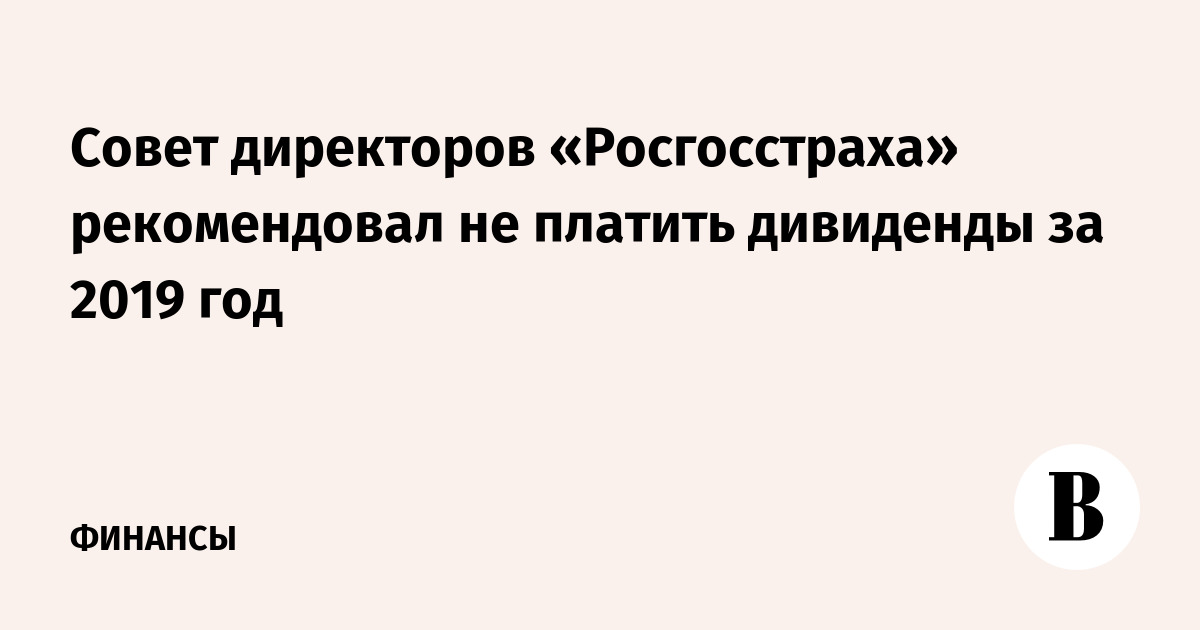 Совет директоров «Росгосстраха» рекомендовал не платить дивиденды за 2019 год

ФИНАНСЫ

В